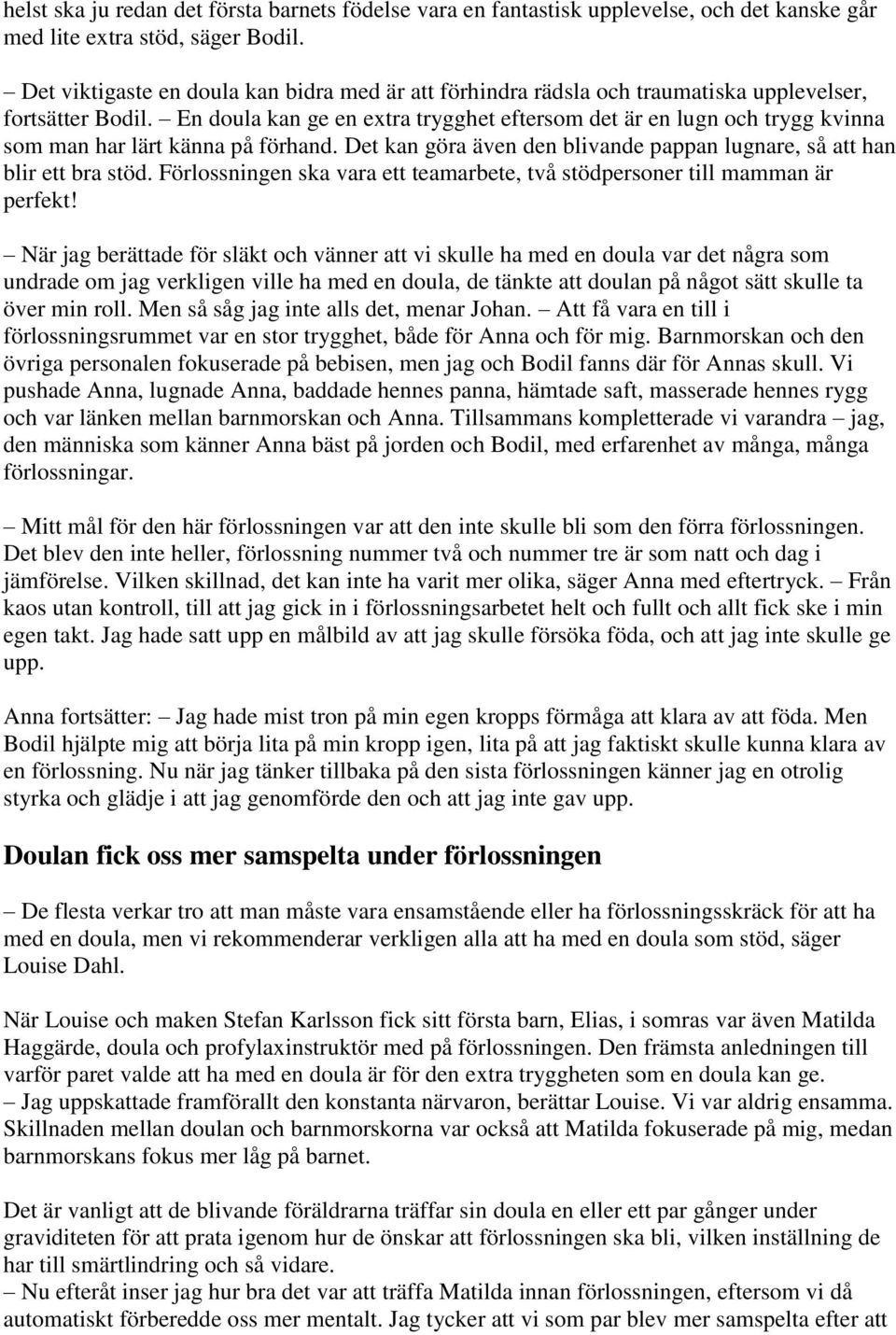 helst ska ju redan det första barnets födelse vara en fantastisk upplevelse, och det kanske går med lite extra stöd, säger Bodil.

– Det viktigaste en doula kan bidra med är att förhindra rädsla och traumatiska upplevelser, fortsätter Bodil. – En doula kan ge en extra trygghet eftersom det är en lugn och trygg kvinna som man har lärt känna på förhand. Det kan göra även den blivande pappan lugnare, så att han blir ett bra stöd. Förlossningen ska vara ett teamarbete, två stödpersoner till mamman är perfekt!

– När jag berättade för släkt och vänner att vi skulle ha med en doula var det några som undrade om jag verkligen ville ha med en doula, de tänkte att doulan på något sätt skulle ta över min roll. Men så såg jag inte alls det, menar Johan. – Att få vara en till i förlossningsrummet var en stor trygghet, både för Anna och för mig. Barnmorskan och den övriga personalen fokuserade på bebisen, men jag och Bodil fanns där för Annas skull. Vi pushade Anna, lugnade Anna, baddade hennes panna, hämtade saft, masserade hennes rygg och var länken mellan barnmorskan och Anna. Tillsammans kompletterade vi varandra – jag, den människa som känner Anna bäst på jorden och Bodil, med erfarenhet av många, många förlossningar.

– Mitt mål för den här förlossningen var att den inte skulle bli som den förra förlossningen. Det blev den inte heller, förlossning nummer två och nummer tre är som natt och dag i jämförelse. Vilken skillnad, det kan inte ha varit mer olika, säger Anna med eftertryck. – Från kaos utan kontroll, till att jag gick in i förlossningsarbetet helt och fullt och allt fick ske i min egen takt. Jag hade satt upp en målbild av att jag skulle försöka föda, och att jag inte skulle ge upp.

Anna fortsätter: – Jag hade mist tron på min egen kropps förmåga att klara av att föda. Men Bodil hjälpte mig att börja lita på min kropp igen, lita på att jag faktiskt skulle kunna klara av en förlossning. Nu när jag tänker tillbaka på den sista förlossningen känner jag en otrolig styrka och glädje i att jag genomförde den och att jag inte gav upp.

Doulan fick oss mer samspelta under förlossningen

– De flesta verkar tro att man måste vara ensamstående eller ha förlossningsskräck för att ha med en doula, men vi rekommenderar verkligen alla att ha med en doula som stöd, säger Louise Dahl.

När Louise och maken Stefan Karlsson fick sitt första barn, Elias, i somras var även Matilda Haggärde, doula och profylaxinstruktör med på förlossningen. Den främsta anledningen till varför paret valde att ha med en doula är för den extra tryggheten som en doula kan ge.
– Jag uppskattade framförallt den konstanta närvaron, berättar Louise. Vi var aldrig ensamma. Skillnaden mellan doulan och barnmorskorna var också att Matilda fokuserade på mig, medan barnmorskans fokus mer låg på barnet.

Det är vanligt att de blivande föräldrarna träffar sin doula en eller ett par gånger under graviditeten för att prata igenom hur de önskar att förlossningen ska bli, vilken inställning de har till smärtlindring och så vidare.
– Nu efteråt inser jag hur bra det var att träffa Matilda innan förlossningen, eftersom vi då automatiskt förberedde oss mer mentalt. Jag tycker att vi som par blev mer samspelta efter att